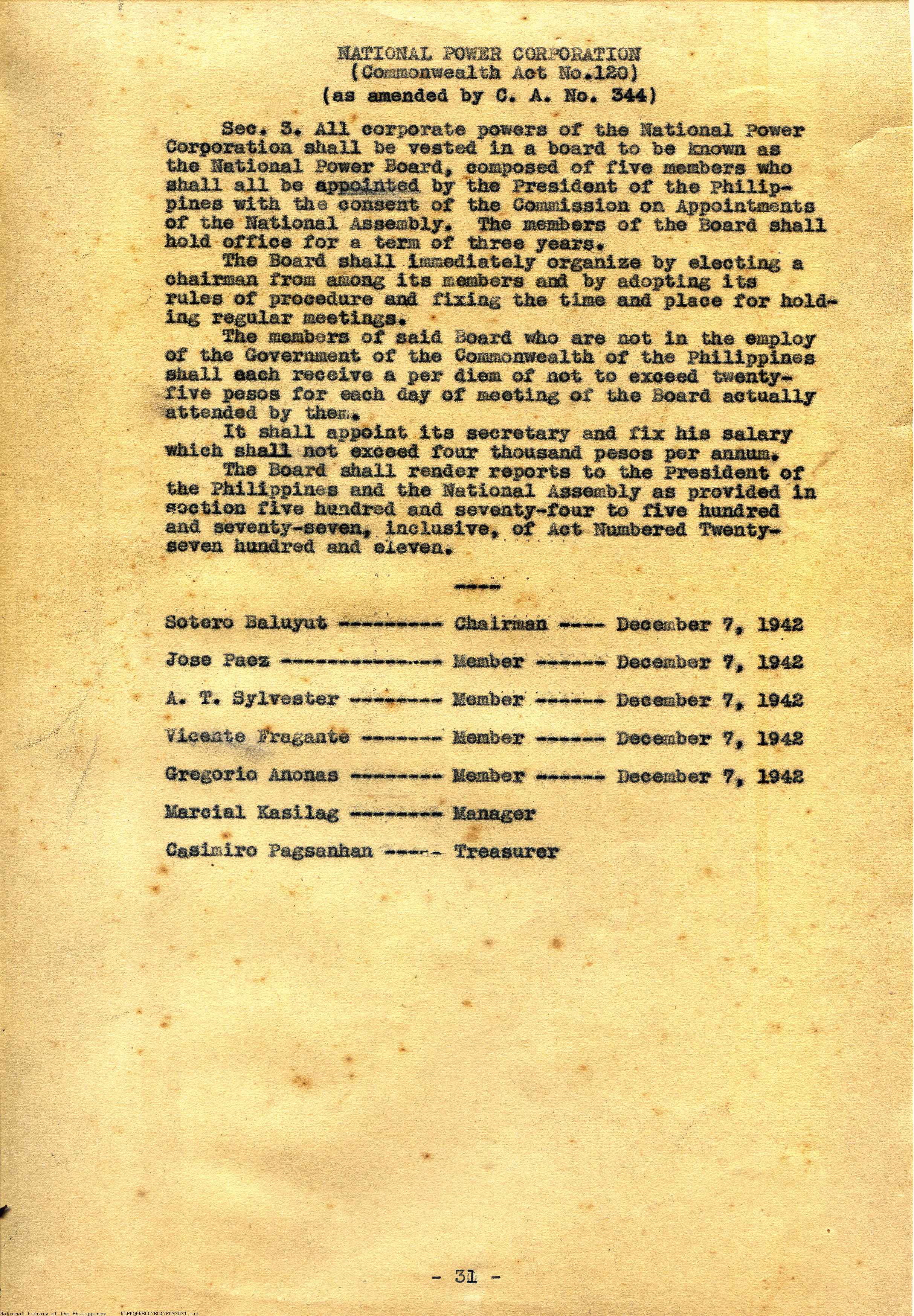 NATIONAL POWER CORPORATION
(Commonwealth Act No.120)
(as amended by C. A. No. 344)

Sec. 3. All corporate powers of the National Power Corporation shall be vested in a board to be known as the National Power Board, composed of five members who shall all be appointed by the President of the Philippines with the consent of the Commission on Appointments of the National Assembly. The members of the Board shall hold office for a term of three years.

The Board shall immediately organize by electing a chairman from among its members and by adopting its rules of procedure and fixing the time and place for holding regular meetings.

The members of said Board who are not in the employ of the Government of the Commonwealth of the Philippines shall each receive a per diem of not to exceed twenty-five pesos for each day of meeting of the Board actually attended by them.

It shall appoint its secretary and fix his salary which shall not exceed four thousand pesos per annum.

The Board shall render reports to the President of the Philippines and the National Assembly as provided in section five hundred and seventy-four to five hundred and seventy-seven, inclusive, of Act Numbered Twenty-seven hundred and eleven.

----

Sotero Baluyut --------- Chairman ---- December 7, 1942

Jose Paez -------------- Member ------ December 7, 1942

A. T. Sylvester -------- Member ------ December 7, 1942

Vicente Fragante ------- Member ------ December 7, 1942

Gregorio Anonas -------- Member ------ December 7, 1942

Marcial Kasilag -------- Manager

Casimiro Pagsanhan ----- Treasurer

- 31 -

National Library of the Philippines NLPMQMN5007B047F093031.tif